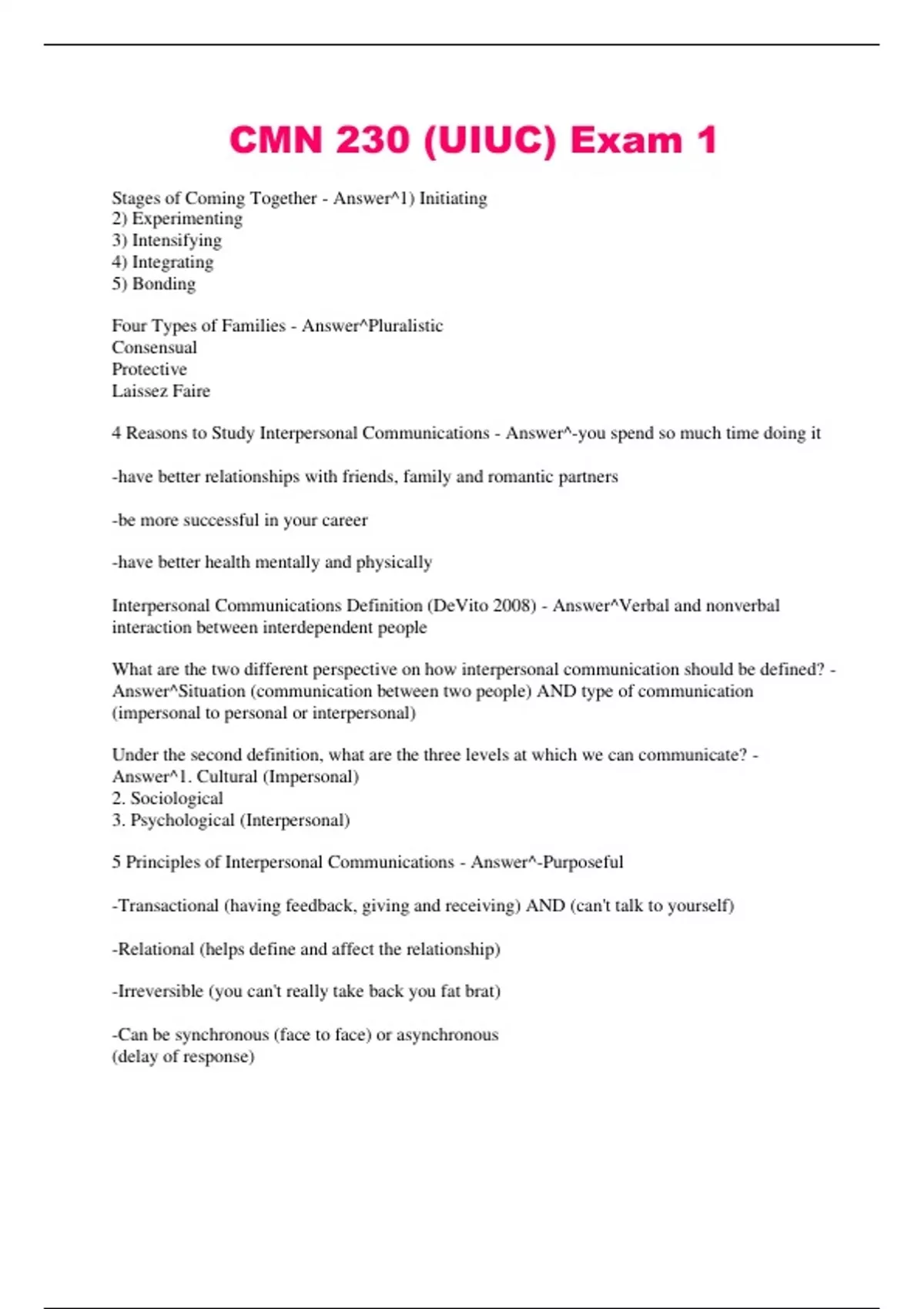 CMN 230 (UIUC) Exam 1

Stages of Coming Together - Answer^1) Initiating
2) Experimenting
3) Intensifying
4) Integrating
5) Bonding

Four Types of Families - Answer^Pluralistic
Consensual
Protective
Laissez Faire

4 Reasons to Study Interpersonal Communications - Answer^-you spend so much time doing it

-have better relationships with friends, family and romantic partners

-be more successful in your career

-have better health mentally and physically

Interpersonal Communications Definition (DeVito 2008) - Answer^Verbal and nonverbal interaction between interdependent people

What are the two different perspective on how interpersonal communication should be defined? - Answer^Situation (communication between two people) AND type of communication (impersonal to personal or interpersonal)

Under the second definition, what are the three levels at which we can communicate? - Answer^1. Cultural (Impersonal)
2. Sociological
3. Psychological (Interpersonal)

5 Principles of Interpersonal Communications - Answer^-Purposeful

-Transactional (having feedback, giving and receiving) AND (can't talk to yourself)

-Relational (helps define and affect the relationship)

-Irreversible (you can't really take back you fat brat)

-Can be synchronous (face to face) or asynchronous (delay of response)